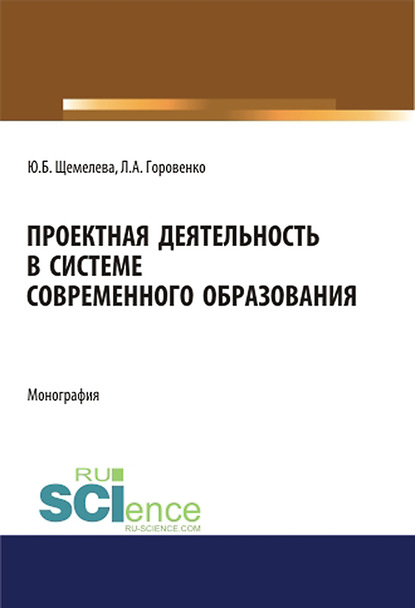 Ю.Б. Щемелева, Л.А. Горовенко

ПРОЕКТНАЯ ДЕЯТЕЛЬНОСТЬ В СИСТЕМЕ СОВРЕМЕННОГО ОБРАЗОВАНИЯ

Монография

RU SCIence
RU-SCIENCE.COM